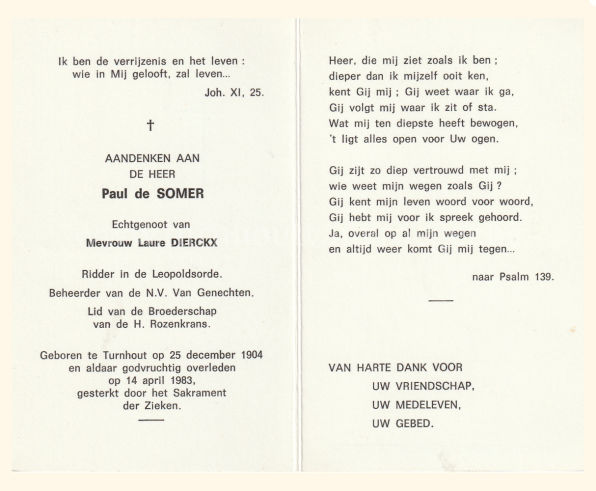 Ik ben de verrijzenis en het leven :
wie in Mij gelooft, zal leven...

Joh. XI, 25.

†

AANDENKEN AAN
DE HEER

Paul de SOMER

Echtgenoot van

Mevrouw Laure DIERCKX

Ridder in de Leopoldsorde.

Beheerder van de N.V. Van Genechten.

Lid van de Broederschap
van de H. Rozenkrans.

Geboren te Turnhout op 25 december 1904
en aldaar godvruchtig overleden
op 14 april 1983,
gesterkt door het Sakrament
der Zieken.

Heer, die mij ziet zoals ik ben ;
dieper dan ik mijzelf ooit ken,
kent Gij mij ; Gij weet waar ik ga,
Gij volgt mij waar ik zit of sta.
Wat mij ten diepste heeft bewogen,
't ligt alles open voor Uw ogen.

Gij zijt zo diep vertrouwd met mij ;
wie weet mijn wegen zoals Gij ?
Gij kent mijn leven woord voor woord,
Gij hebt mij voor ik spreek gehoord.
Ja, overal op al mijn wegen
en altijd weer komt Gij mij tegen...

naar Psalm 139.

VAN HARTE DANK VOOR
UW VRIENDSCHAP,
UW MEDELEVEN,
UW GEBED.